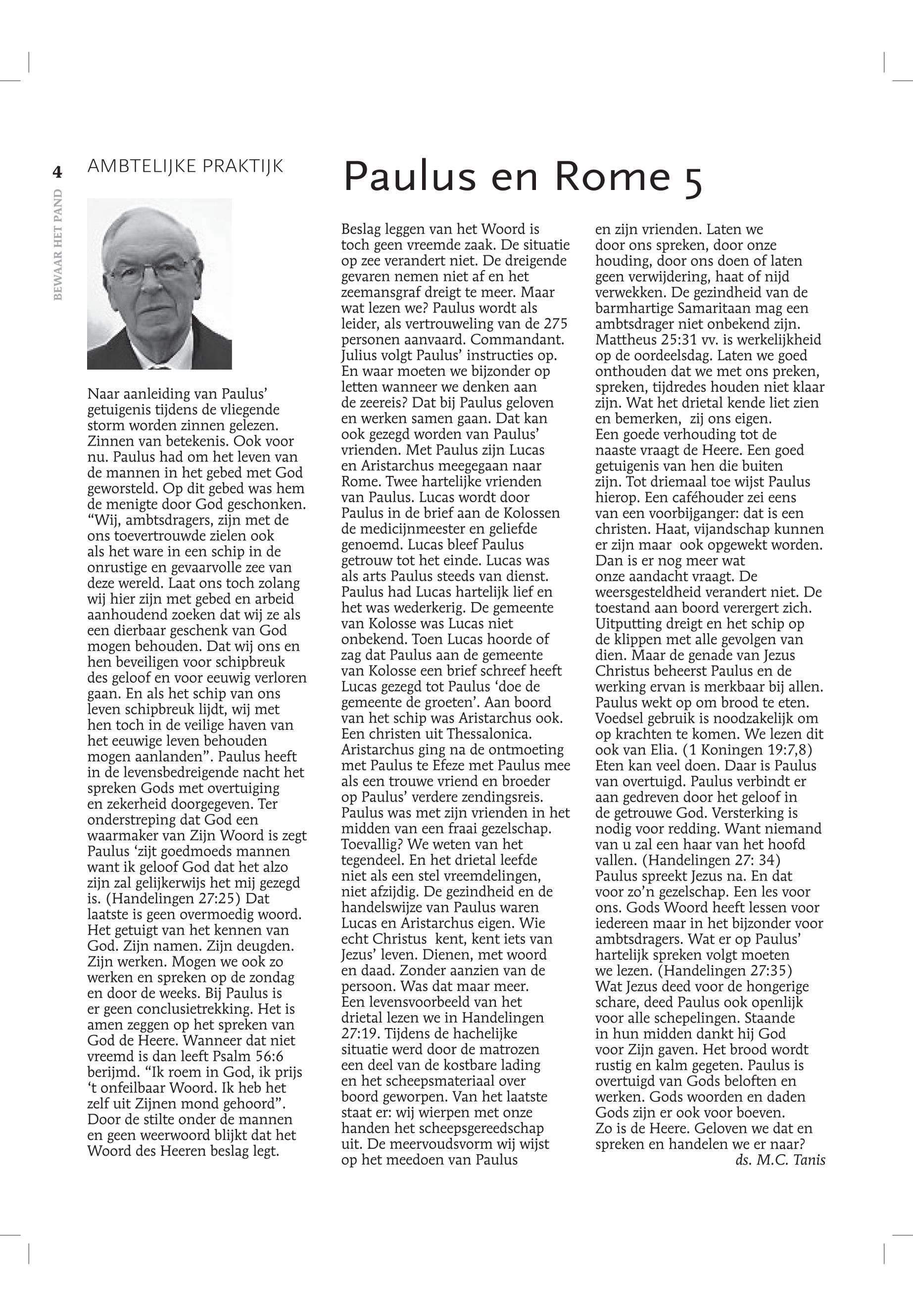 4

BEWAAR HET PAND

AMBTELIJKE PRAKTIJK

Paulus en Rome 5

Naar aanleiding van Paulus' getuigenis tijdens de vliegende storm worden zinnen gelezen. Zinnen van betekenis. Ook voor nu. Paulus had om het leven van de mannen in het gebed met God geworsteld. Op dit gebed was hem de menigte door God geschonken. "Wij, ambtsdragers, zijn met de ons toevertrouwde zielen ook als het ware in een schip in de onrustige en gevaarvolle zee van deze wereld. Laat ons toch zolang wij hier zijn met gebed en arbeid aanhoudend zoeken dat wij ze als een dierbaar geschenk van God mogen behouden. Dat wij ons en hen beveiligen voor schipbreuk des geloof en voor eeuwig verloren gaan. En als het schip van ons leven schipbreuk lijdt, wij met hen toch in de veilige haven van het eeuwige leven behouden mogen aanlanden". Paulus heeft in de levensbedreigende nacht het spreken Gods met overtuiging en zekerheid doorgegeven. Ter onderstreping dat God een waarmaker van Zijn Woord is zegt Paulus 'zijt goedmoeds mannen want ik geloof God dat het alzo zijn zal gelijkerwijs het mij gezegd is. (Handelingen 27:25) Dat laatste is geen overmoedig woord. Het getuigt van het kennen van God. Zijn namen. Zijn deugden. Zijn werken. Mogen we ook zo werken en spreken op de zondag en door de weeks. Bij Paulus is er geen conclusietrekking. Het is amen zeggen op het spreken van God de Heere. Wanneer dat niet vreemd is dan leeft Psalm 56:6 berijmd. "Ik roem in God, ik prijs 't onfeilbaar Woord. Ik heb het zelf uit Zijnen mond gehoord". Door de stilte onder de mannen en geen weerwoord blijkt dat het Woord des Heeren beslag legt.

Beslag leggen van het Woord is toch geen vreemde zaak. De situatie op zee verandert niet. De dreigende gevaren nemen niet af en het zeemansgraf dreigt te meer. Maar wat lezen we? Paulus wordt als leider, als vertrouweling van de 275 personen aanvaard. Commandant. Julius volgt Paulus' instructies op. En waar moeten we bijzonder op letten wanneer we denken aan de zeereis? Dat bij Paulus geloven en werken samen gaan. Dat kan ook gezegd worden van Paulus' vrienden. Met Paulus zijn Lucas en Aristarchus meegegaan naar Rome. Twee hartelijke vrienden van Paulus. Lucas wordt door Paulus in de brief aan de Kolossen de medicijnmeester en geliefde genoemd. Lucas bleef Paulus getrouw tot het einde. Lucas was als arts Paulus steeds van dienst. Paulus had Lucas hartelijk lief en het was wederkerig. De gemeente van Kolosse was Lucas niet onbekend. Toen Lucas hoorde of zag dat Paulus aan de gemeente van Kolosse een brief schreef heeft Lucas gezegd tot Paulus 'doe de gemeente de groeten'. Aan boord van het schip was Aristarchus ook. Een christen uit Thessalonica. Aristarchus ging na de ontmoeting met Paulus te Efeze met Paulus mee als een trouwe vriend en broeder op Paulus' verdere zendingsreis. Paulus was met zijn vrienden in het midden van een fraai gezelschap. Toevallig? We weten van het tegendeel. En het drietal leefde niet als een stel vreemdelingen, niet afzijdig. De gezindheid en de handelswijze van Paulus waren Lucas en Aristarchus eigen. Wie echt Christus kent, kent iets van Jezus' leven. Dienen, met woord en daad. Zonder aanzien van de persoon. Was dat maar meer. Een levensvoorbeeld van het drietal lezen we in Handelingen 27:19. Tijdens de hachelijke situatie werd door de matrozen een deel van de kostbare lading en het scheepsmateriaal over boord geworpen. Van het laatste staat er: wij wierpen met onze handen het scheepsgereedschap uit. De meervoudsvorm wij wijst op het meedoen van Paulus

en zijn vrienden. Laten we door ons spreken, door onze houding, door ons doen of laten geen verwijdering, haat of nijd verwekken. De gezindheid van de barmhartige Samaritaan mag een ambtsdrager niet onbekend zijn. Mattheus 25:31 vv. is werkelijkheid op de oordeelsdag. Laten we goed onthouden dat we met ons preken, spreken, tijdredes houden niet klaar zijn. Wat het drietal kende liet zien en bemerken, zij ons eigen.
Een goede verhouding tot de naaste vraagt de Heere. Een goed getuigenis van hen die buiten zijn. Tot driemaal toe wijst Paulus hierop. Een caféhouder zei eens van een voorbijganger: dat is een christen. Haat, vijandschap kunnen er zijn maar ook opgewekt worden.
Dan is er nog meer wat onze aandacht vraagt. De weersgesteldheid verandert niet. De toestand aan boord verergert zich. Uitputting dreigt en het schip op de klippen met alle gevolgen van dien. Maar de genade van Jezus Christus beheerst Paulus en de werking ervan is merkbaar bij allen. Paulus wekt op om brood te eten. Voedsel gebruik is noodzakelijk om op krachten te komen. We lezen dit ook van Elia. (1 Koningen 19:7,8) Eten kan veel doen. Daar is Paulus van overtuigd. Paulus verbindt er aan gedreven door het geloof in de getrouwe God. Versterking is nodig voor redding. Want niemand van u zal een haar van het hoofd vallen. (Handelingen 27: 34) Paulus spreekt Jezus na. En dat voor zo'n gezelschap. Een les voor ons. Gods Woord heeft lessen voor iedereen maar in het bijzonder voor ambtsdragers. Wat er op Paulus' hartelijk spreken volgt moeten we lezen. (Handelingen 27:35) Wat Jezus deed voor de hongerige schare, deed Paulus ook openlijk voor alle schepelingen. Staande in hun midden dankt hij God voor Zijn gaven. Het brood wordt rustig en kalm gegeten. Paulus is overtuigd van Gods beloften en werken. Gods woorden en daden Gods zijn er ook voor boeven. Zo is de Heere. Geloven we dat en spreken en handelen we er naar?
ds. M.C. Tanis